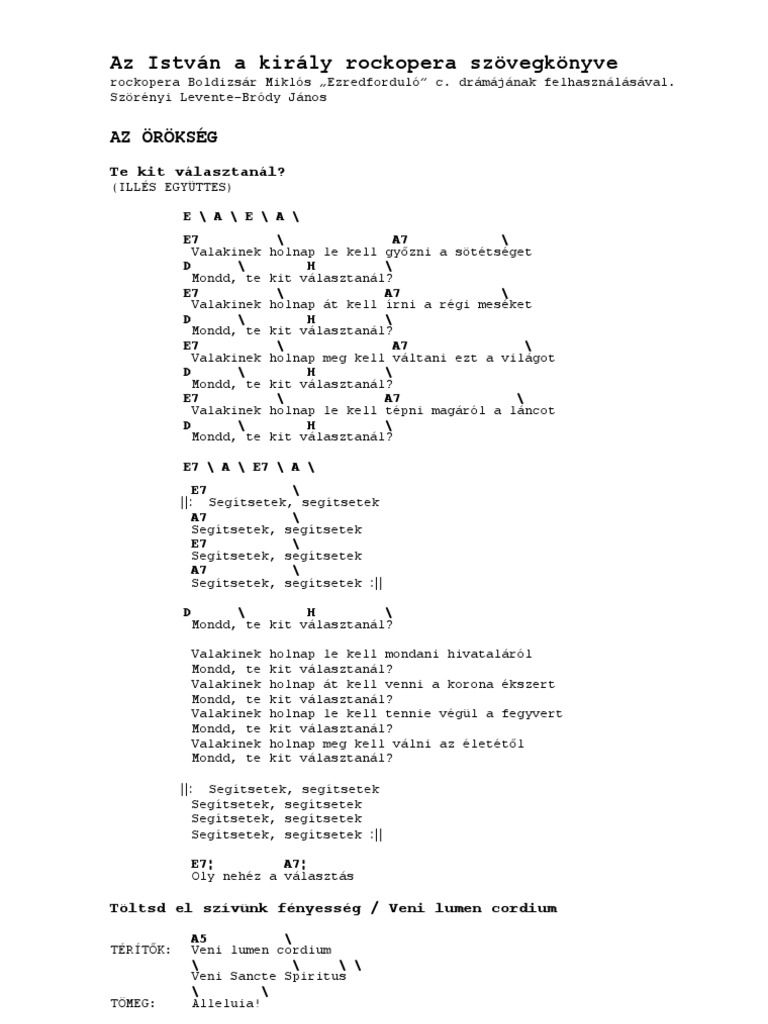 Az István a király rockopera szövegkönyve
rockopera Boldizsár Miklós „Ezredforduló" c. drámájának felhasználásával.
Szörényi Levente–Bródy János

AZ ÖRÖKSÉG

Te kit választanál?
(ILLÉS EGYÜTTES)

E \ A \ E \ A \

E7 \ A7 \
Valakinek holnap le kell győzni a sötétséget
D \ H \
Mondd, te kit választanál?
E7 \ A7 \
Valakinek holnap át kell írni a régi meséket
D \ H \
Mondd, te kit választanál?
E7 \ A7 \
Valakinek holnap meg kell váltani ezt a világot
D \ H \
Mondd, te kit választanál?
E7 \ A7 \
Valakinek holnap le kell tépni magáról a láncot
D \ H \
Mondd, te kit választanál?

E7 \ A \ E7 \ A \

E7 \
||: Segítsetek, segítsetek
A7 \
Segítsetek, segítsetek
E7 \
Segítsetek, segítsetek
A7 \
Segítsetek, segítsetek :||

D \ H \
Mondd, te kit választanál?

Valakinek holnap le kell mondani hivataláról
Mondd, te kit választanál?
Valakinek holnap át kell venni a korona ékszert
Mondd, te kit választanál?
Valakinek holnap le kell tennie végül a fegyvert
Mondd, te kit választanál?
Valakinek holnap meg kell válni az életétől
Mondd, te kit választanál?

||: Segítsetek, segítsetek
Segítsetek, segítsetek
Segítsetek, segítsetek
Segítsetek, segítsetek :||

E7¦ A7¦
Oly nehéz a választás

Töltsd el szívünk fényesség / Veni lumen cordium

A5 \
TÉRÍTŐK: Veni lumen cordium
\ \ \ \
Veni Sancte Spiritus
\ \
TÖMEG: Alleluia!